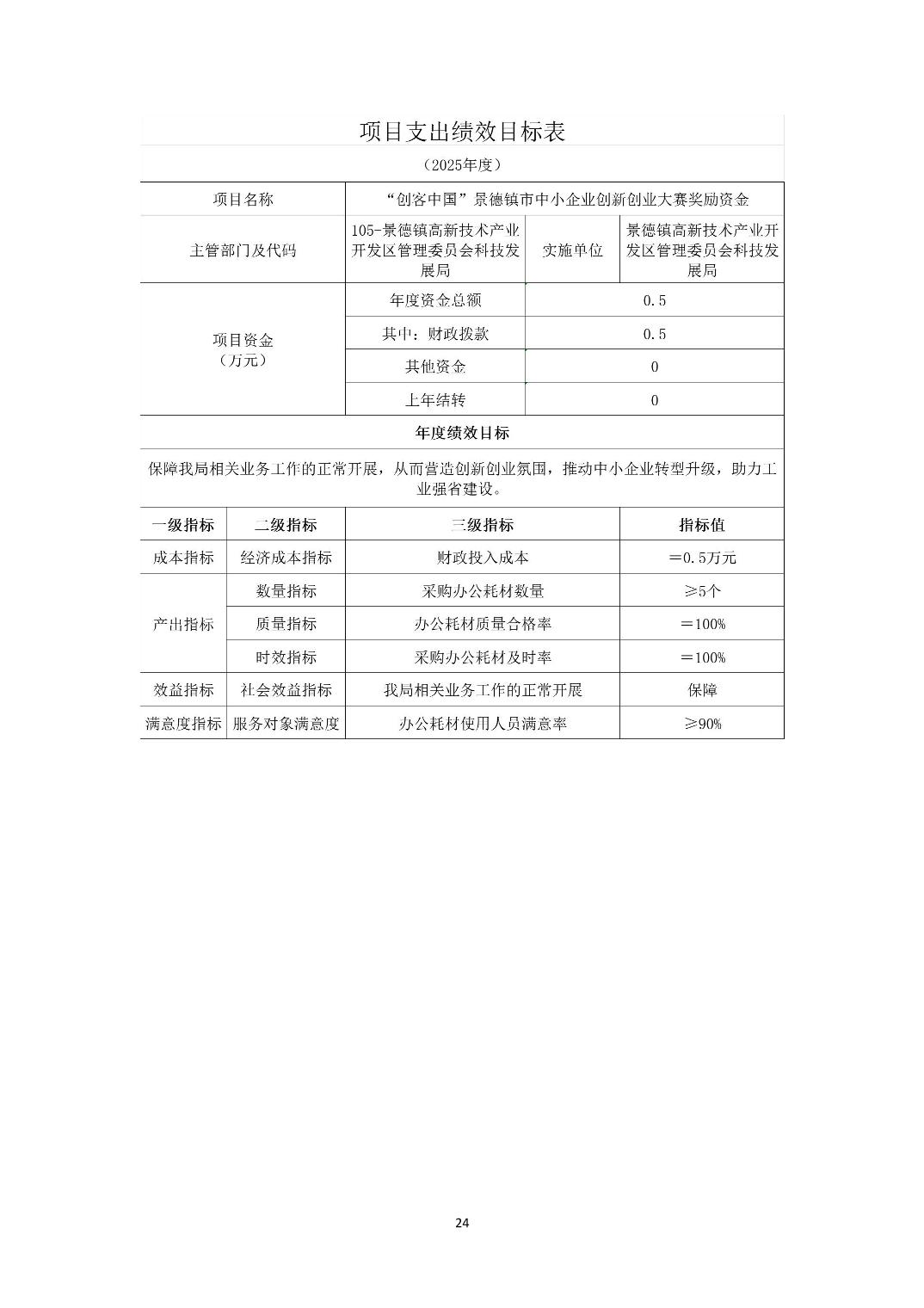 项目支出绩效目标表

（2025年度）

| 项目名称 | “创客中国”景德镇市中小企业创新创业大赛奖励资金 | | |
|---|---|---|---|
| 主管部门及代码 | 105-景德镇高新技术产业开发区管理委员会科技发展局 | 实施单位 | 景德镇高新技术产业开发区管理委员会科技发展局 |
| 项目资金（万元） | 年度资金总额 | 0.5 | |
| | 其中：财政拨款 | 0.5 | |
| | 其他资金 | 0 | |
| | 上年结转 | 0 | |

年度绩效目标

保障我局相关业务工作的正常开展，从而营造创新创业氛围，推动中小企业转型升级，助力工业强省建设。

| 一级指标 | 二级指标 | 三级指标 | 指标值 |
|---|---|---|---|
| 成本指标 | 经济成本指标 | 财政投入成本 | ＝0.5万元 |
| 产出指标 | 数量指标 | 采购办公耗材数量 | ≥5个 |
| | 质量指标 | 办公耗材质量合格率 | ＝100% |
| | 时效指标 | 采购办公耗材及时率 | ＝100% |
| 效益指标 | 社会效益指标 | 我局相关业务工作的正常开展 | 保障 |
| 满意度指标 | 服务对象满意度 | 办公耗材使用人员满意率 | ≥90% |

24